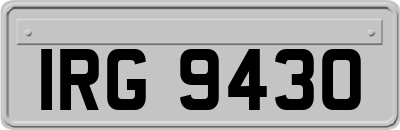 IRG 9430